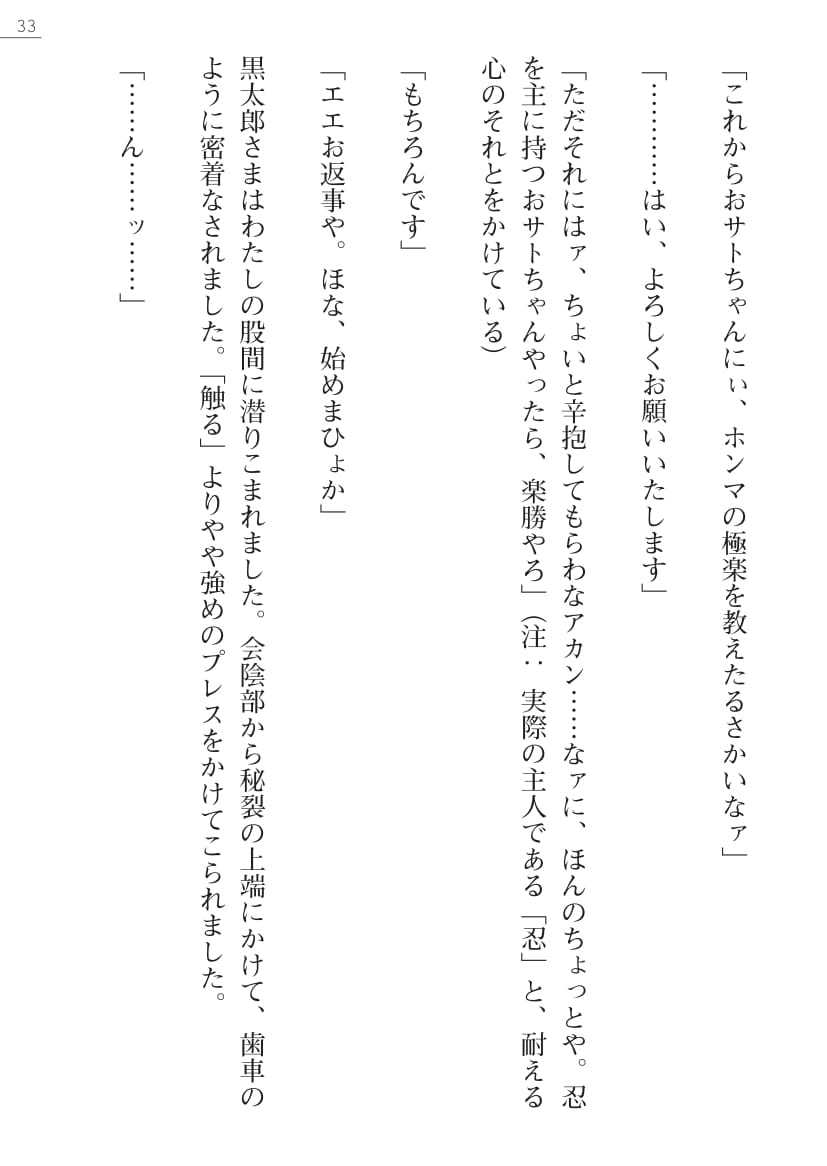 33

「これからおサトちゃんにぃ、ホンマの極楽を教えたるさかいなァ」

「…………はい、よろしくお願いいたします」

「ただそれにはァ、ちょいと辛抱してもらわなアカン……なァに、ほんのちょっとや。忍を主に持つおサトちゃんやったら、楽勝やろ」（注：実際の主人である「忍」と、耐える心のそれとをかけている）

「もちろんです」

「エエお返事や。ほな、始めまひょか」

黒太郎さまはわたしの股間に潜りこまれました。会陰部から秘裂の上端にかけて、歯車のように密着なされました。「触る」よりやや強めのプレスをかけてこられました。

「……ん……ッ……」